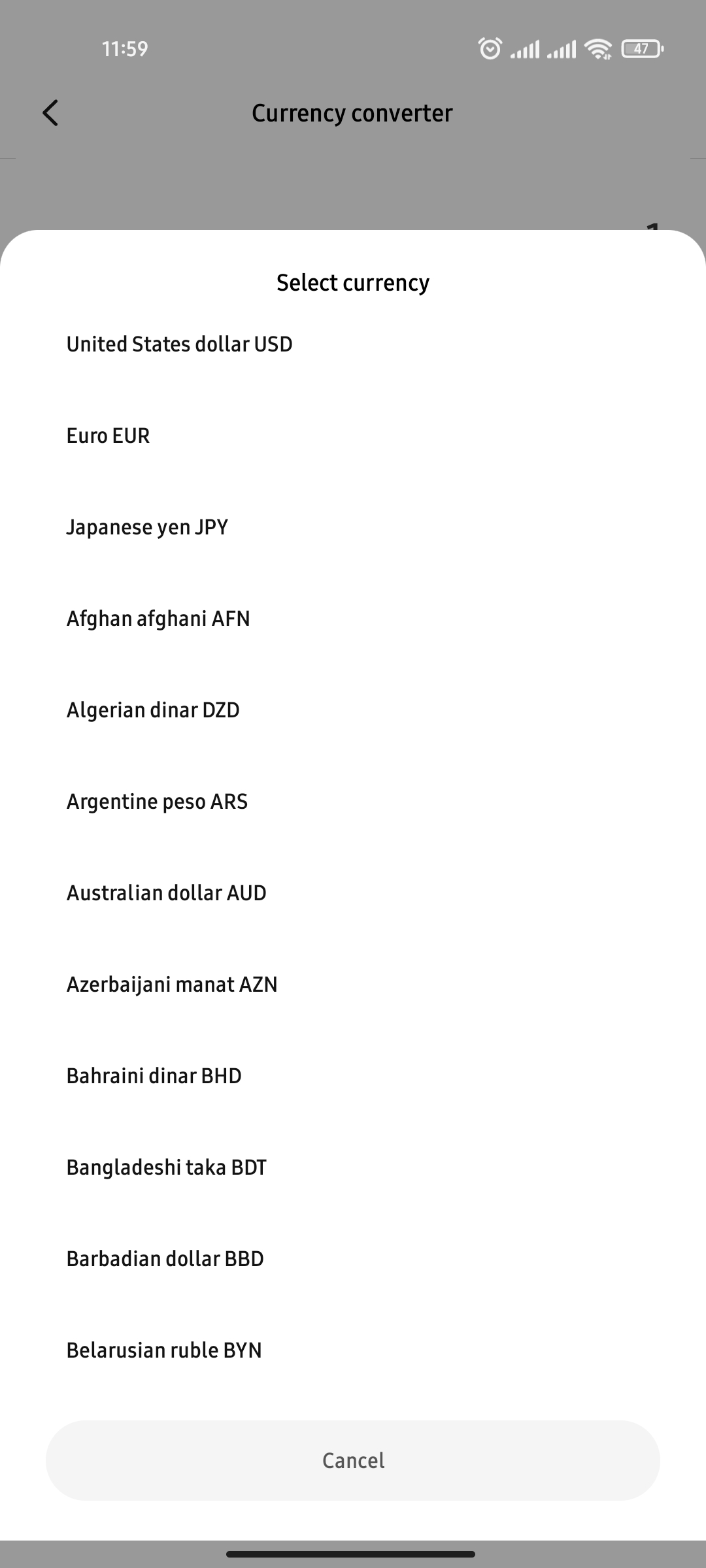 11:59

47

Currency converter

Select currency

United States dollar USD

Euro EUR

Japanese yen JPY

Afghan afghani AFN

Algerian dinar DZD

Argentine peso ARS

Australian dollar AUD

Azerbaijani manat AZN

Bahraini dinar BHD

Bangladeshi taka BDT

Barbadian dollar BBD

Belarusian ruble BYN

Cancel